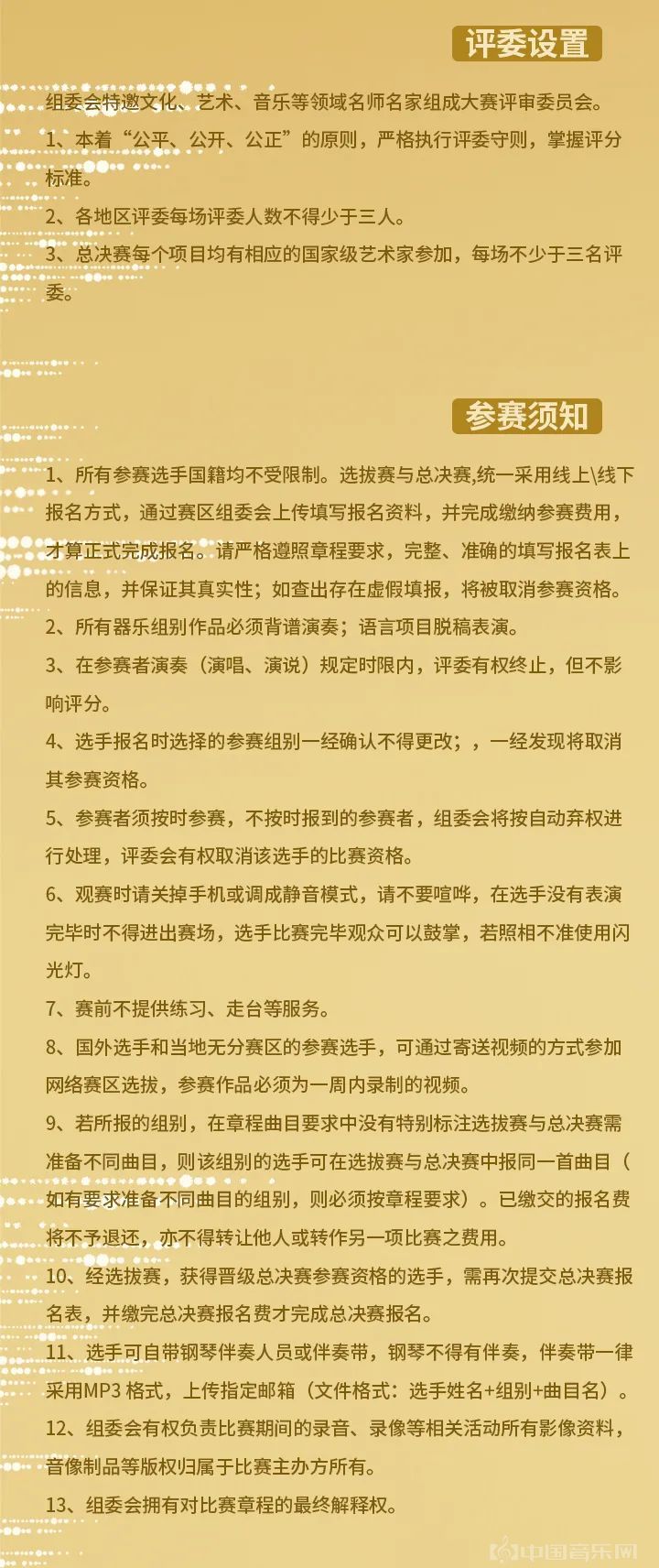 评委设置

组委会特邀文化、艺术、音乐等领域名师名家组成大赛评审委员会。

1、本着“公平、公开、公正”的原则，严格执行评委守则，掌握评分标准。

2、各地区评委每场评委人数不得少于三人。

3、总决赛每个项目均有相应的国家级艺术家参加，每场不少于三名评委。

参赛须知

1、所有参赛选手国籍均不受限制。选拔赛与总决赛,统一采用线上\线下报名方式，通过赛区组委会上传填写报名资料，并完成缴纳参赛费用，才算正式完成报名。请严格遵照章程要求，完整、准确的填写报名表上的信息，并保证其真实性；如查出存在虚假填报，将被取消参赛资格。

2、所有器乐组别作品必须背谱演奏；语言项目脱稿表演。

3、在参赛者演奏（演唱、演说）规定时限内，评委有权终止，但不影响评分。

4、选手报名时选择的参赛组别一经确认不得更改；，一经发现将取消其参赛资格。

5、参赛者须按时参赛，不按时报到的参赛者，组委会将按自动弃权进行处理，评委会有权取消该选手的比赛资格。

6、观赛时请关掉手机或调成静音模式，请不要喧哗，在选手没有表演完毕时不得进出赛场，选手比赛完毕观众可以鼓掌，若照相不准使用闪光灯。

7、赛前不提供练习、走台等服务。

8、国外选手和当地无分赛区的参赛选手，可通过寄送视频的方式参加网络赛区选拔，参赛作品必须为一周内录制的视频。

9、若所报的组别，在章程曲目要求中没有特别标注选拔赛与总决赛需准备不同曲目，则该组别的选手可在选拔赛与总决赛中报同一首曲目（如有要求准备不同曲目的组别，则必须按章程要求）。已缴交的报名费将不予退还，亦不得转让他人或转作另一项比赛之费用。

10、经选拔赛，获得晋级总决赛参赛资格的选手，需再次提交总决赛报名表，并缴完总决赛报名费才完成总决赛报名。

11、选手可自带钢琴伴奏人员或伴奏带，钢琴不得有伴奏，伴奏带一律采用MP3 格式，上传指定邮箱（文件格式：选手姓名+组别+曲目名）。

12、组委会有权负责比赛期间的录音、录像等相关活动所有影像资料，音像制品等版权归属于比赛主办方所有。

13、组委会拥有对比赛章程的最终解释权。

中国音乐网